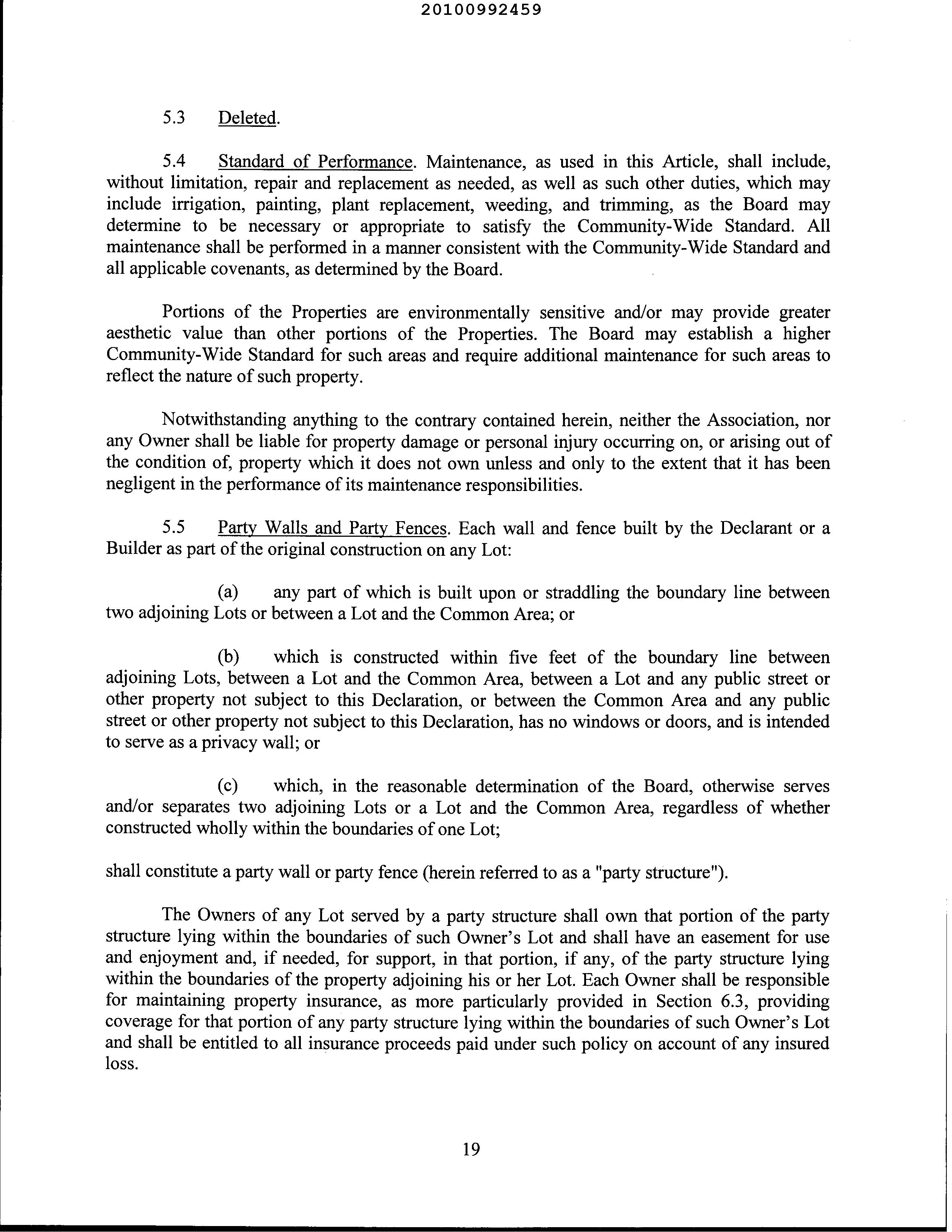 20100992459

5.3 Deleted.

5.4 Standard of Performance. Maintenance, as used in this Article, shall include, without limitation, repair and replacement as needed, as well as such other duties, which may include irrigation, painting, plant replacement, weeding, and trimming, as the Board may determine to be necessary or appropriate to satisfy the Community-Wide Standard. All maintenance shall be performed in a manner consistent with the Community-Wide Standard and all applicable covenants, as determined by the Board.

Portions of the Properties are environmentally sensitive and/or may provide greater aesthetic value than other portions of the Properties. The Board may establish a higher Community-Wide Standard for such areas and require additional maintenance for such areas to reflect the nature of such property.

Notwithstanding anything to the contrary contained herein, neither the Association, nor any Owner shall be liable for property damage or personal injury occurring on, or arising out of the condition of, property which it does not own unless and only to the extent that it has been negligent in the performance of its maintenance responsibilities.

5.5 Party Walls and Party Fences. Each wall and fence built by the Declarant or a Builder as part of the original construction on any Lot:

(a) any part of which is built upon or straddling the boundary line between two adjoining Lots or between a Lot and the Common Area; or

(b) which is constructed within five feet of the boundary line between adjoining Lots, between a Lot and the Common Area, between a Lot and any public street or other property not subject to this Declaration, or between the Common Area and any public street or other property not subject to this Declaration, has no windows or doors, and is intended to serve as a privacy wall; or

(c) which, in the reasonable determination of the Board, otherwise serves and/or separates two adjoining Lots or a Lot and the Common Area, regardless of whether constructed wholly within the boundaries of one Lot;

shall constitute a party wall or party fence (herein referred to as a "party structure").

The Owners of any Lot served by a party structure shall own that portion of the party structure lying within the boundaries of such Owner's Lot and shall have an easement for use and enjoyment and, if needed, for support, in that portion, if any, of the party structure lying within the boundaries of the property adjoining his or her Lot. Each Owner shall be responsible for maintaining property insurance, as more particularly provided in Section 6.3, providing coverage for that portion of any party structure lying within the boundaries of such Owner's Lot and shall be entitled to all insurance proceeds paid under such policy on account of any insured loss.

19